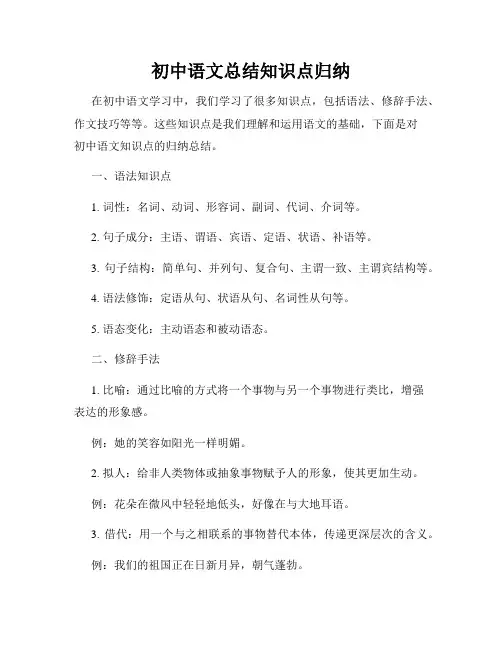 初中语文总结知识点归纳

在初中语文学习中，我们学习了很多知识点，包括语法、修辞手法、作文技巧等等。这些知识点是我们理解和运用语文的基础，下面是对初中语文知识点的归纳总结。

一、语法知识点

1. 词性：名词、动词、形容词、副词、代词、介词等。

2. 句子成分：主语、谓语、宾语、定语、状语、补语等。

3. 句子结构：简单句、并列句、复合句、主谓一致、主谓宾结构等。

4. 语法修饰：定语从句、状语从句、名词性从句等。

5. 语态变化：主动语态和被动语态。

二、修辞手法

1. 比喻：通过比喻的方式将一个事物与另一个事物进行类比，增强表达的形象感。

例：她的笑容如阳光一样明媚。

2. 拟人：给非人类物体或抽象事物赋予人的形象，使其更加生动。

例：花朵在微风中轻轻地低头，好像在与大地耳语。

3. 借代：用一个与之相联系的事物替代本体，传递更深层次的含义。

例：我们的祖国正在日新月异，朝气蓬勃。